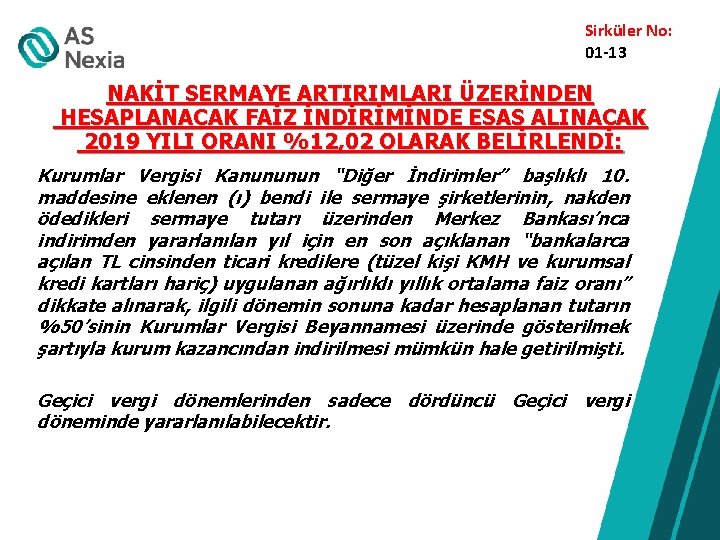 AS Nexia

Sirküler No: 01-13

NAKİT SERMAYE ARTIRIMLARI ÜZERİNDEN HESAPLANACAK FAİZ İNDİRİMİNDE ESAS ALINACAK 2019 YILI ORANI %12,02 OLARAK BELİRLENDİ:

Kurumlar Vergisi Kanununun "Diğer İndirimler" başlıklı 10. maddesine eklenen (ı) bendi ile sermaye şirketlerinin, nakden ödedikleri sermaye tutarı üzerinden Merkez Bankası'nca indirimden yararlanılan yıl için en son açıklanan "bankalarca açılan TL cinsinden ticari kredilere (tüzel kişi KMH ve kurumsal kredi kartları hariç) uygulanan ağırlıklı yıllık ortalama faiz oranı" dikkate alınarak, ilgili dönemin sonuna kadar hesaplanan tutarın %50'sinin Kurumlar Vergisi Beyannamesi üzerinde gösterilmek şartıyla kurum kazancından indirilmesi mümkün hale getirilmişti.

Geçici vergi dönemlerinden sadece dördüncü Geçici vergi döneminde yararlanılabilecektir.